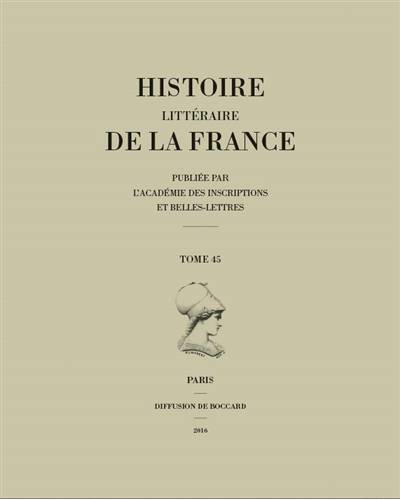 HISTOIRE
LITTÉRAIRE
DE LA FRANCE

PUBLIÉE PAR
L'ACADÉMIE DES INSCRIPTIONS
ET BELLES-LETTRES

TOME 45

PARIS

DIFFUSION DE BOCCARD

2016